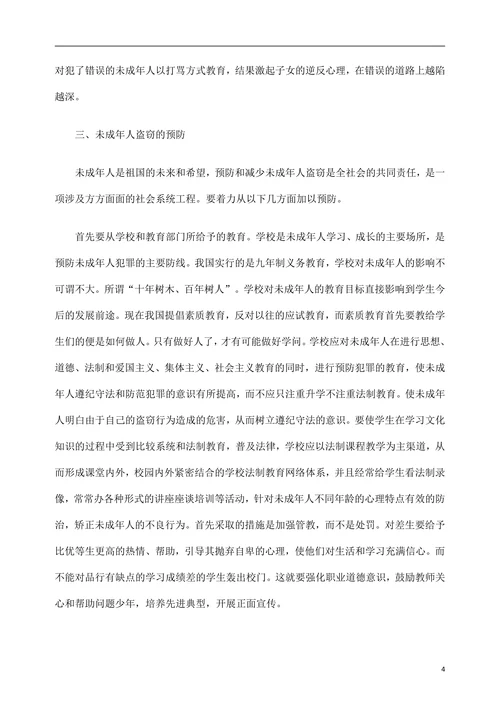 对犯了错误的未成年人以打骂方式教育，结果激起子女的逆反心理，在错误的道路上越陷越深。

三、未成年人盗窃的预防

未成年人是祖国的未来和希望，预防和减少未成年人盗窃是全社会的共同责任，是一项涉及方方面面的社会系统工程。要着力从以下几方面加以预防。

首先要从学校和教育部门所给予的教育。学校是未成年人学习、成长的主要场所，是预防未成年人犯罪的主要防线。我国实行的是九年制义务教育，学校对未成年人的影响不可谓不大。所谓“十年树木、百年树人”。学校对未成年人的教育目标直接影响到学生今后的发展前途。现在我国提倡素质教育，反对以往的应试教育，而素质教育首先要教给学生们的便是如何做人。只有做好人了，才有可能做好学问。学校应对未成年人在进行思想、道德、法制和爱国主义、集体主义、社会主义教育的同时，进行预防犯罪的教育，使未成年人遵纪守法和防范犯罪的意识有所提高，而不应只注重升学不注重法制教育。使未成年人明白由于自己的盗窃行为造成的危害，从而树立遵纪守法的意识。要使学生在学习文化知识的过程中受到比较系统和法制教育，普及法律，学校应以法制课程教学为主渠道，从而形成课堂内外，校园内外紧密结合的学校法制教育网络体系，并且经常给学生看法制录像，常常办各种形式的讲座座谈培训等活动，针对未成年人不同年龄的心理特点有效的防治，矫正未成年人的不良行为。首先采取的措施是加强管教，而不是处罚。对差生要给予比优等生更高的热情、帮助，引导其抛弃自卑的心理，使他们对生活和学习充满信心。而不能对品行有缺点的学习成绩差的学生轰出校门。这就要强化职业道德意识，鼓励教师关心和帮助问题少年，培养先进典型，开展正面宣传。

4